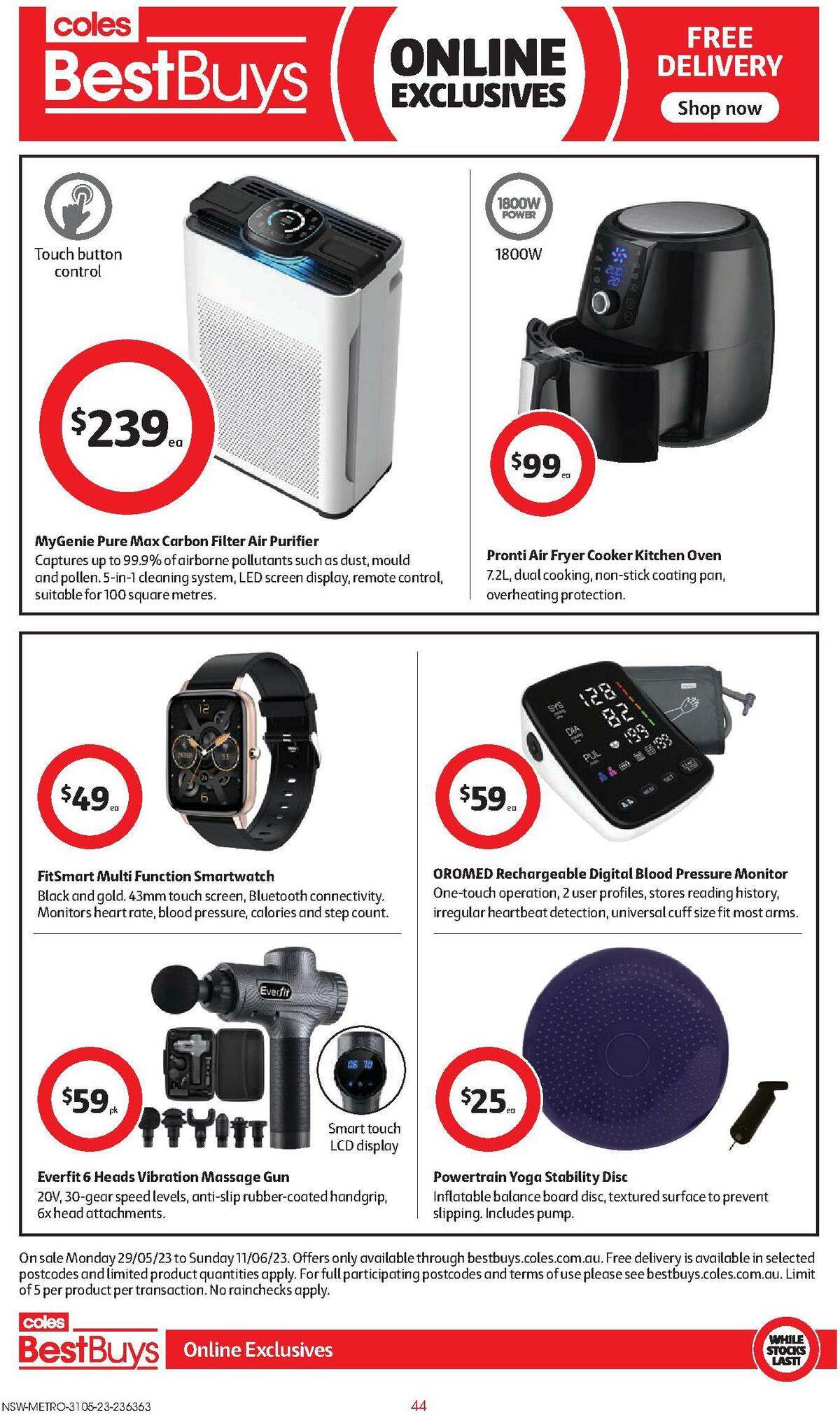 coles
BestBuys

ONLINE
EXCLUSIVES

FREE
DELIVERY
Shop now

Touch button control

$239 ea

MyGenie Pure Max Carbon Filter Air Purifier
Captures up to 99.9% of airborne pollutants such as dust, mould and pollen. 5-in-1 cleaning system, LED screen display, remote control, suitable for 100 square metres.

1800W POWER
1800W

$99 ea

Pronti Air Fryer Cooker Kitchen Oven
7.2L, dual cooking, non-stick coating pan, overheating protection.

$49 ea

FitSmart Multi Function Smartwatch
Black and gold. 43mm touch screen, Bluetooth connectivity. Monitors heart rate, blood pressure, calories and step count.

$59 ea

OROMED Rechargeable Digital Blood Pressure Monitor
One-touch operation, 2 user profiles, stores reading history, irregular heartbeat detection, universal cuff size fit most arms.

Everfit

$59 pk

Smart touch LCD display

Everfit 6 Heads Vibration Massage Gun
20V, 30-gear speed levels, anti-slip rubber-coated handgrip, 6x head attachments.

$25 ea

Powertrain Yoga Stability Disc
Inflatable balance board disc, textured surface to prevent slipping. Includes pump.

On sale Monday 29/05/23 to Sunday 11/06/23. Offers only available through bestbuys.coles.com.au. Free delivery is available in selected postcodes and limited product quantities apply. For full participating postcodes and terms of use please see bestbuys.coles.com.au. Limit of 5 per product per transaction. No rainchecks apply.

coles
BestBuys
Online Exclusives
WHILE STOCKS LAST!

NSW-METRO-3105-23-236363
44